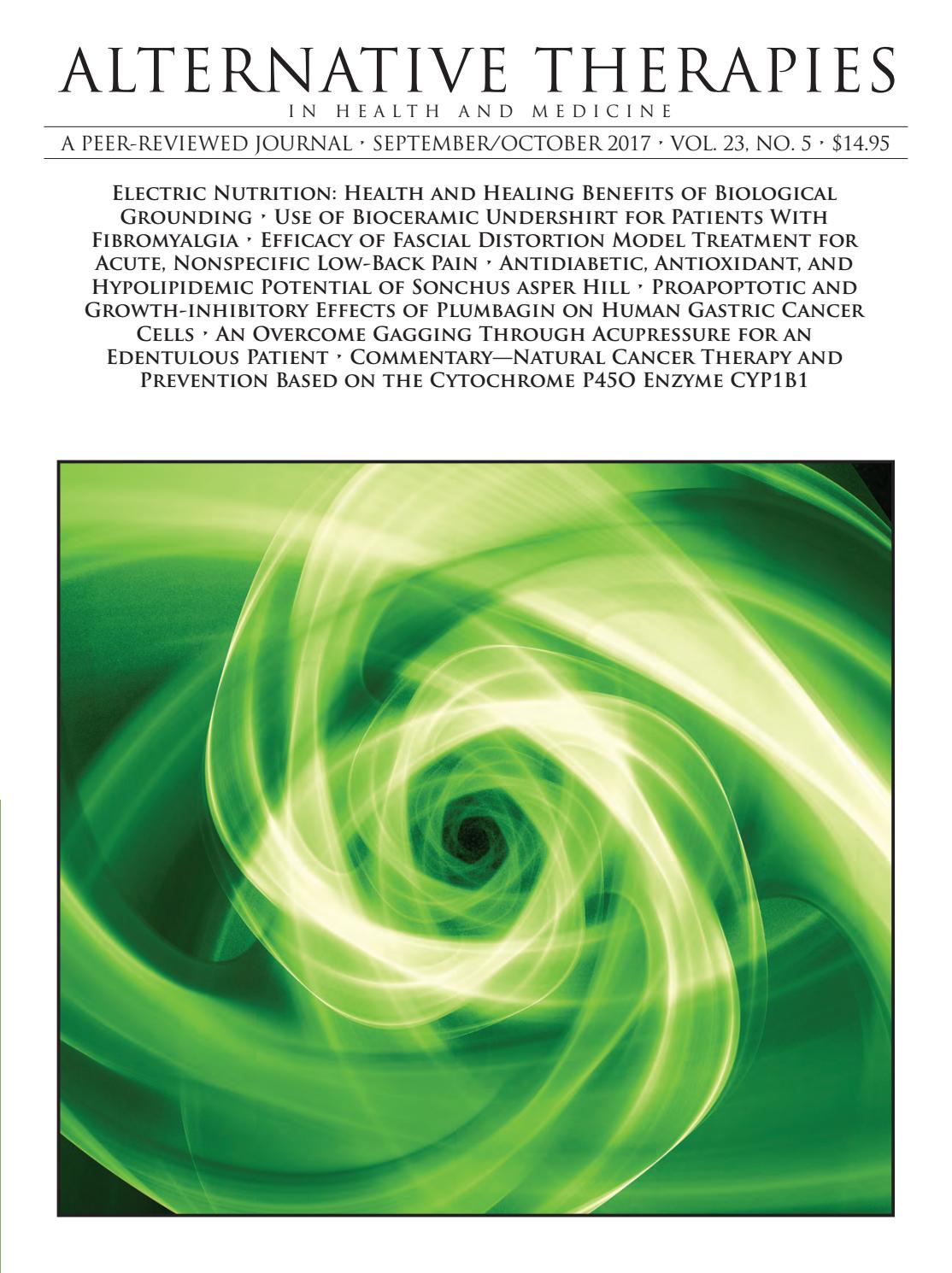 ALTERNATIVE THERAPIES

IN HEALTH AND MEDICINE

A PEER-REVIEWED JOURNAL • SEPTEMBER/OCTOBER 2017 • VOL. 23, NO. 5 • $14.95

Electric Nutrition: Health and Healing Benefits of Biological Grounding • Use of Bioceramic Undershirt for Patients With Fibromyalgia • Efficacy of Fascial Distortion Model Treatment for Acute, Nonspecific Low-Back Pain • Antidiabetic, Antioxidant, and Hypolipidemic Potential of Sonchus asper Hill • Proapoptotic and Growth-inhibitory Effects of Plumbagin on Human Gastric Cancer Cells • An Overcome Gagging Through Acupressure for an Edentulous Patient • Commentary—Natural Cancer Therapy and Prevention Based on the Cytochrome P45O Enzyme CYP1B1